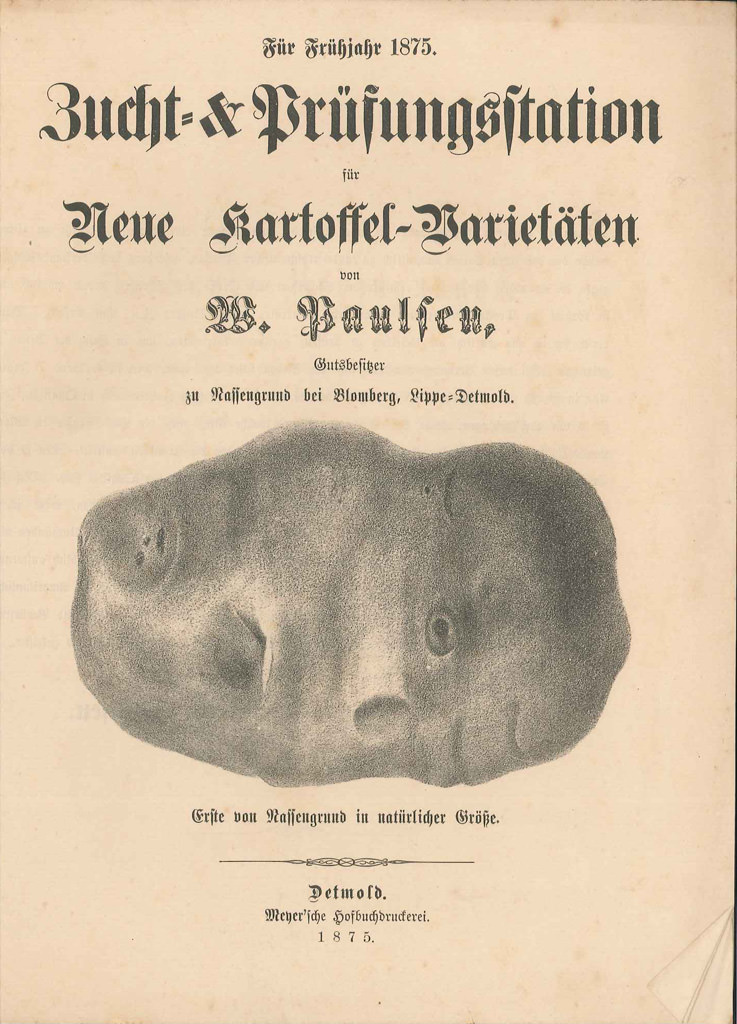 Für Frühjahr 1875.

Zucht- & Prüfungsstation

für

Neue Kartoffel-Varietäten

von

W. Paulsen,

Gutsbesitzer

zu Nassengrund bei Blomberg, Lippe-Detmold.

Erste von Nassengrund in natürlicher Größe.

Detmold.

Meyer'sche Hofbuchdruckerei.

1875.